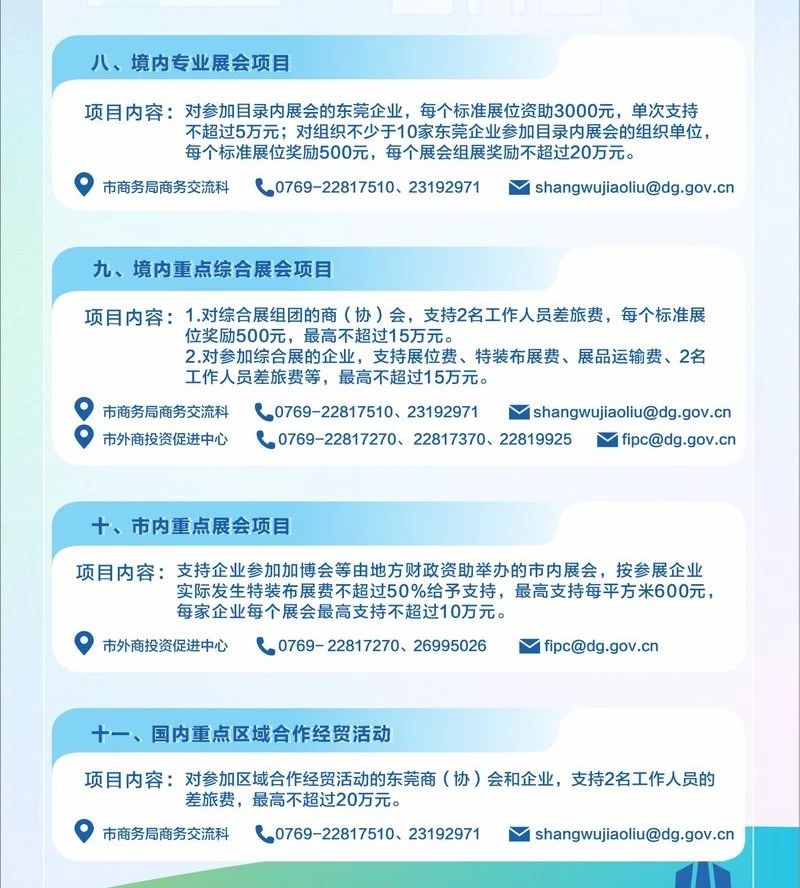 八、境内专业展会项目

项目内容：对参加目录内展会的东莞企业，每个标准展位资助3000元，单次支持不超过5万元；对组织不少于10家东莞企业参加目录内展会的组织单位，每个标准展位奖励500元，每个展会组展奖励不超过20万元。

市商务局商务交流科　0769-22817510、23192971　shangwujiaoliu@dg.gov.cn

九、境内重点综合展会项目

项目内容：1.对综合展组团的商（协）会，支持2名工作人员差旅费，每个标准展位奖励500元，最高不超过15万元。
2.对参加综合展的企业，支持展位费、特装布展费、展品运输费、2名工作人员差旅费等，最高不超过15万元。

市商务局商务交流科　0769-22817510、23192971　shangwujiaoliu@dg.gov.cn
市外商投资促进中心　0769-22817270、22817370、22819925　fipc@dg.gov.cn

十、市内重点展会项目

项目内容：支持企业参加加博会等由地方财政资助举办的市内展会，按参展企业实际发生特装布展费不超过50%给予支持，最高支持每平方米600元，每家企业每个展会最高支持不超过10万元。

市外商投资促进中心　0769- 22817270、26995026　fipc@dg.gov.cn

十一、国内重点区域合作经贸活动

项目内容：对参加区域合作经贸活动的东莞商（协）会和企业，支持2名工作人员的差旅费，最高不超过20万元。

市商务局商务交流科　0769-22817510、23192971　shangwujiaoliu@dg.gov.cn